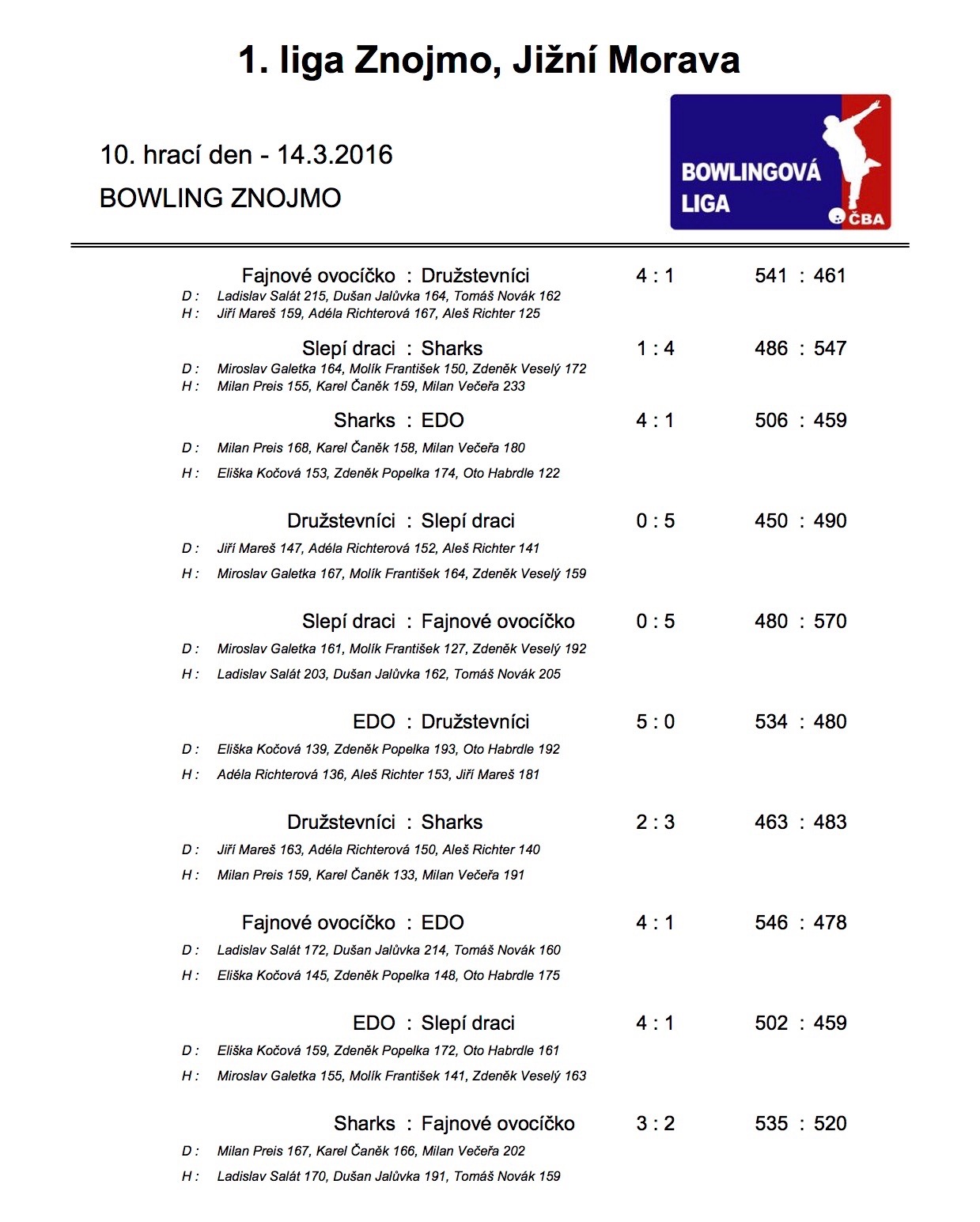 1. liga Znojmo, Jižní Morava

10. hrací den - 14.3.2016

BOWLING ZNOJMO

BOWLINGOVÁ LIGA

ČBA

Fajnové ovocíčko : Družstevníci 4 : 1 541 : 461
D : Ladislav Salát 215, Dušan Jalůvka 164, Tomáš Novák 162
H : Jiří Mareš 159, Adéla Richterová 167, Aleš Richter 125

Slepí draci : Sharks 1 : 4 486 : 547
D : Miroslav Galetka 164, Molík František 150, Zdeněk Veselý 172
H : Milan Preis 155, Karel Čaněk 159, Milan Večeřa 233

Sharks : EDO 4 : 1 506 : 459
D : Milan Preis 168, Karel Čaněk 158, Milan Večeřa 180
H : Eliška Kočová 153, Zdeněk Popelka 174, Oto Habrdle 122

Družstevníci : Slepí draci 0 : 5 450 : 490
D : Jiří Mareš 147, Adéla Richterová 152, Aleš Richter 141
H : Miroslav Galetka 167, Molík František 164, Zdeněk Veselý 159

Slepí draci : Fajnové ovocíčko 0 : 5 480 : 570
D : Miroslav Galetka 161, Molík František 127, Zdeněk Veselý 192
H : Ladislav Salát 203, Dušan Jalůvka 162, Tomáš Novák 205

EDO : Družstevníci 5 : 0 534 : 480
D : Eliška Kočová 139, Zdeněk Popelka 193, Oto Habrdle 192
H : Adéla Richterová 136, Aleš Richter 153, Jiří Mareš 181

Družstevníci : Sharks 2 : 3 463 : 483
D : Jiří Mareš 163, Adéla Richterová 150, Aleš Richter 140
H : Milan Preis 159, Karel Čaněk 133, Milan Večeřa 191

Fajnové ovocíčko : EDO 4 : 1 546 : 478
D : Ladislav Salát 172, Dušan Jalůvka 214, Tomáš Novák 160
H : Eliška Kočová 145, Zdeněk Popelka 148, Oto Habrdle 175

EDO : Slepí draci 4 : 1 502 : 459
D : Eliška Kočová 159, Zdeněk Popelka 172, Oto Habrdle 161
H : Miroslav Galetka 155, Molík František 141, Zdeněk Veselý 163

Sharks : Fajnové ovocíčko 3 : 2 535 : 520
D : Milan Preis 167, Karel Čaněk 166, Milan Večeřa 202
H : Ladislav Salát 170, Dušan Jalůvka 191, Tomáš Novák 159